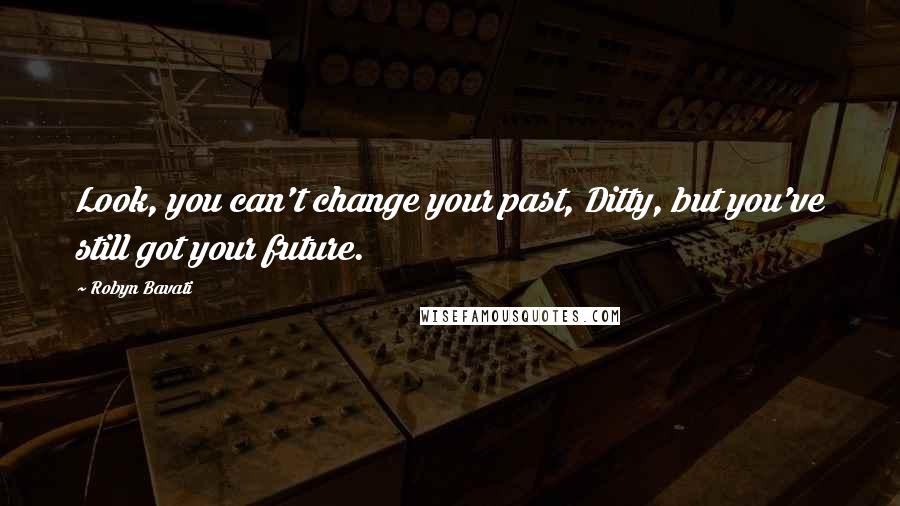 Look, you can't change your past, Ditty, but you've still got your future.

~ Robyn Bavati

WISEFAMOUSQUOTES.COM